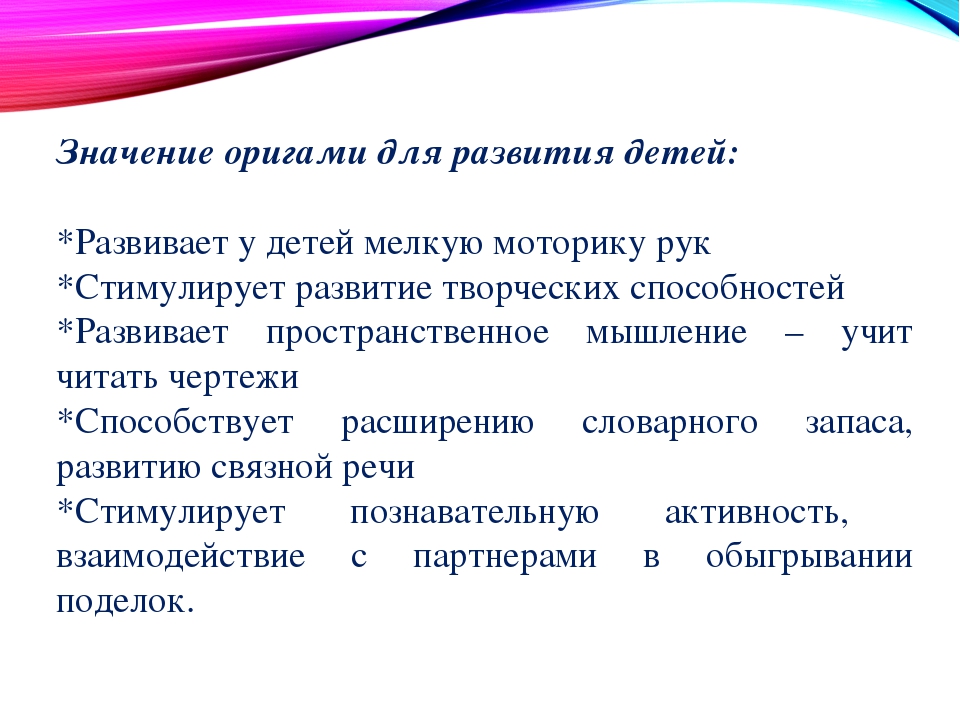 Значение оригами для развития детей:

*Развивает у детей мелкую моторику рук
*Стимулирует развитие творческих способностей
*Развивает пространственное мышление – учит читать чертежи
*Способствует расширению словарного запаса, развитию связной речи
*Стимулирует познавательную активность, взаимодействие с партнерами в обыгрывании поделок.